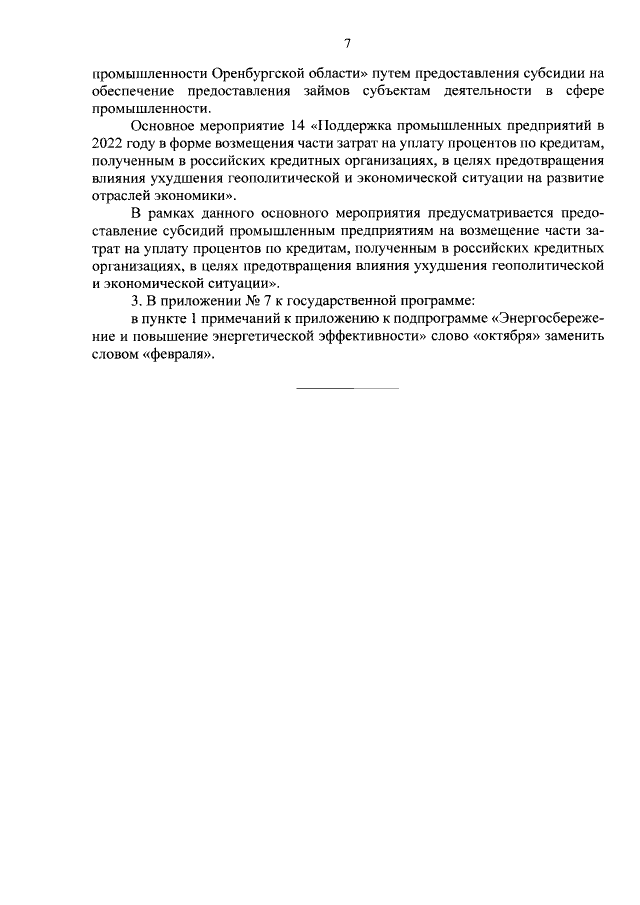 7

промышленности Оренбургской области» путем предоставления субсидии на обеспечение предоставления займов субъектам деятельности в сфере промышленности.

Основное мероприятие 14 «Поддержка промышленных предприятий в 2022 году в форме возмещения части затрат на уплату процентов по кредитам, полученным в российских кредитных организациях, в целях предотвращения влияния ухудшения геополитической и экономической ситуации на развитие отраслей экономики».

В рамках данного основного мероприятия предусматривается предоставление субсидий промышленным предприятиям на возмещение части затрат на уплату процентов по кредитам, полученным в российских кредитных организациях, в целях предотвращения влияния ухудшения геополитической и экономической ситуации».

3. В приложении № 7 к государственной программе:

в пункте 1 примечаний к приложению к подпрограмме «Энергосбережение и повышение энергетической эффективности» слово «октября» заменить словом «февраля».